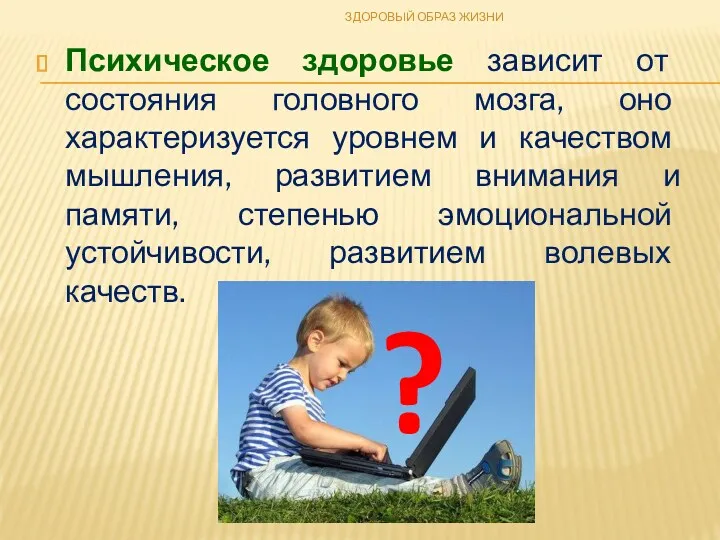 ЗДОРОВЫЙ ОБРАЗ ЖИЗНИ

Психическое здоровье зависит от состояния головного мозга, оно характеризуется уровнем и качеством мышления, развитием внимания и памяти, степенью эмоциональной устойчивости, развитием волевых качеств.

?